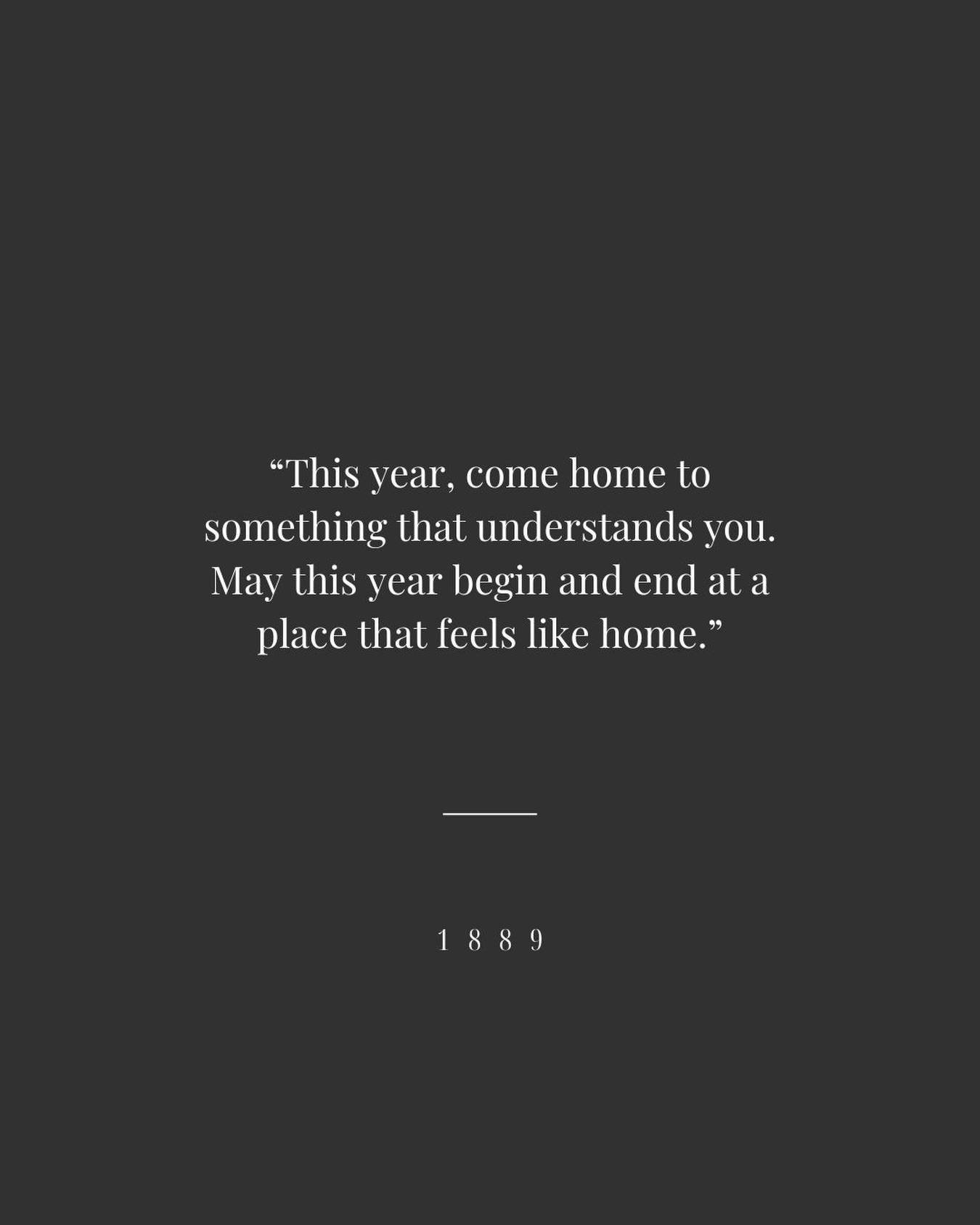 “This year, come home to something that understands you. May this year begin and end at a place that feels like home.”

1 8 8 9